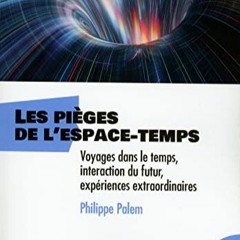 LES PIÈGES DE L'ESPACE-TEMPS

Voyages dans le temps, interaction du futur, expériences extraordinaires

Philippe Palem